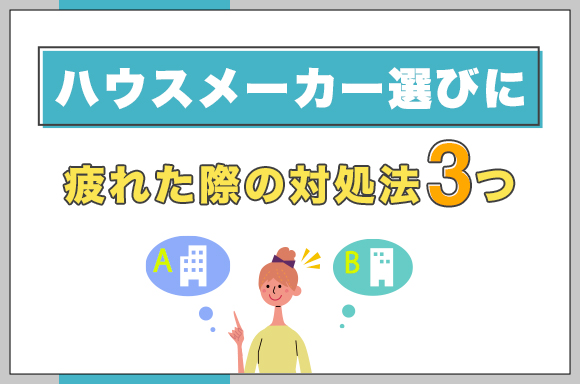 ハウスメーカー選びに

疲れた際の対処法3つ

A

B